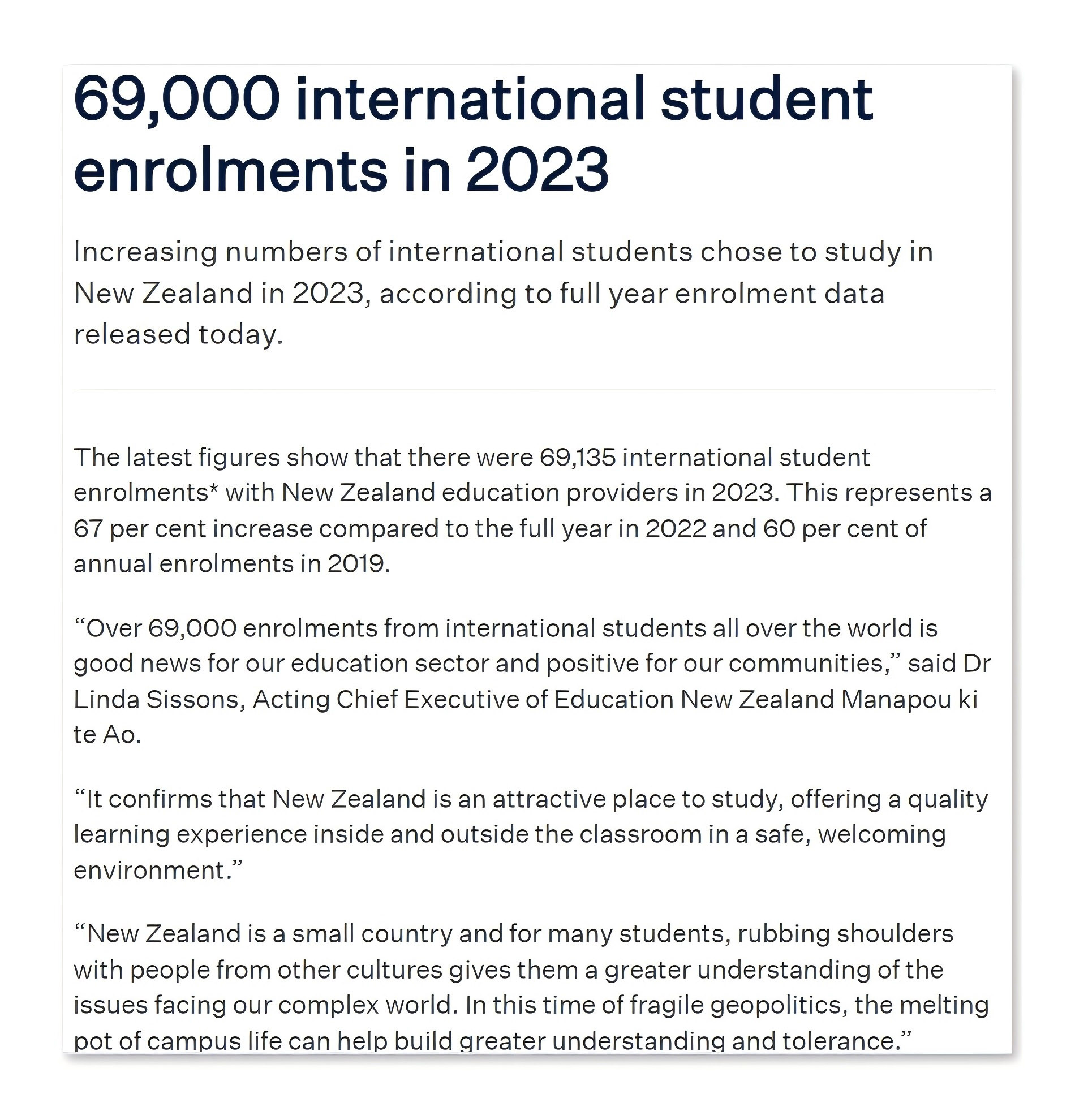 69,000 international student enrolments in 2023

Increasing numbers of international students chose to study in New Zealand in 2023, according to full year enrolment data released today.

The latest figures show that there were 69,135 international student enrolments* with New Zealand education providers in 2023. This represents a 67 per cent increase compared to the full year in 2022 and 60 per cent of annual enrolments in 2019.

“Over 69,000 enrolments from international students all over the world is good news for our education sector and positive for our communities,” said Dr Linda Sissons, Acting Chief Executive of Education New Zealand Manapou ki te Ao.

“It confirms that New Zealand is an attractive place to study, offering a quality learning experience inside and outside the classroom in a safe, welcoming environment.”

“New Zealand is a small country and for many students, rubbing shoulders with people from other cultures gives them a greater understanding of the issues facing our complex world. In this time of fragile geopolitics, the melting pot of campus life can help build greater understanding and tolerance.”